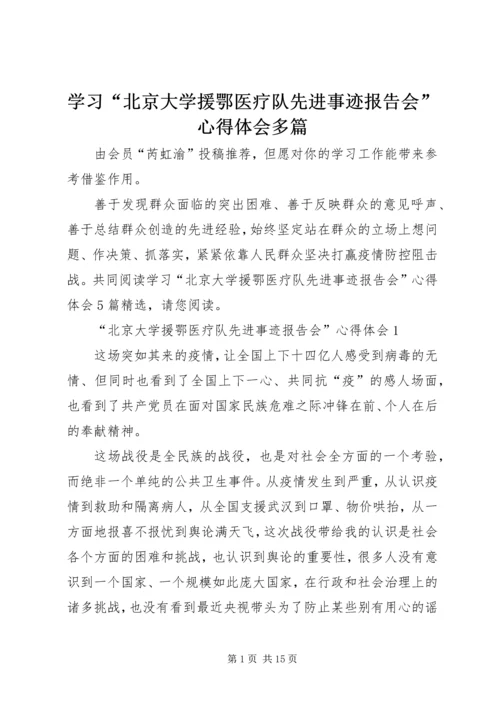 学习“北京大学援鄂医疗队先进事迹报告会”心得体会多篇

由会员“芮虹渝”投稿推荐，但愿对你的学习工作能带来参考借鉴作用。

善于发现群众面临的突出困难、善于反映群众的意见呼声、善于总结群众创造的先进经验，始终坚定站在群众的立场上想问题、作决策、抓落实，紧紧依靠人民群众坚决打赢疫情防控阻击战。共同阅读学习“北京大学援鄂医疗队先进事迹报告会”心得体会5篇精选，请您阅读。

“北京大学援鄂医疗队先进事迹报告会”心得体会1

这场突如其来的疫情，让全国上下十四亿人感受到病毒的无情、但同时也看到了全国上下一心、共同抗“疫”的感人场面，也看到了共产党员在面对国家民族危难之际冲锋在前、个人在后的奉献精神。

这场战役是全民族的战役，也是对社会全方面的一个考验，而绝非一个单纯的公共卫生事件。从疫情发生到严重，从认识疫情到救助和隔离病人，从全国支援武汉到口罩、物价哄抬，从一方面地报喜不报忧到舆论满天飞，这次战役带给我的认识是社会各个方面的困难和挑战，也认识到舆论的重要性，很多人没有意识到一个国家、一个规模如此庞大国家，在行政和社会治理上的诸多挑战，也没有看到最近央视带头为了防止某些别有用心的谣

第1页 共15页